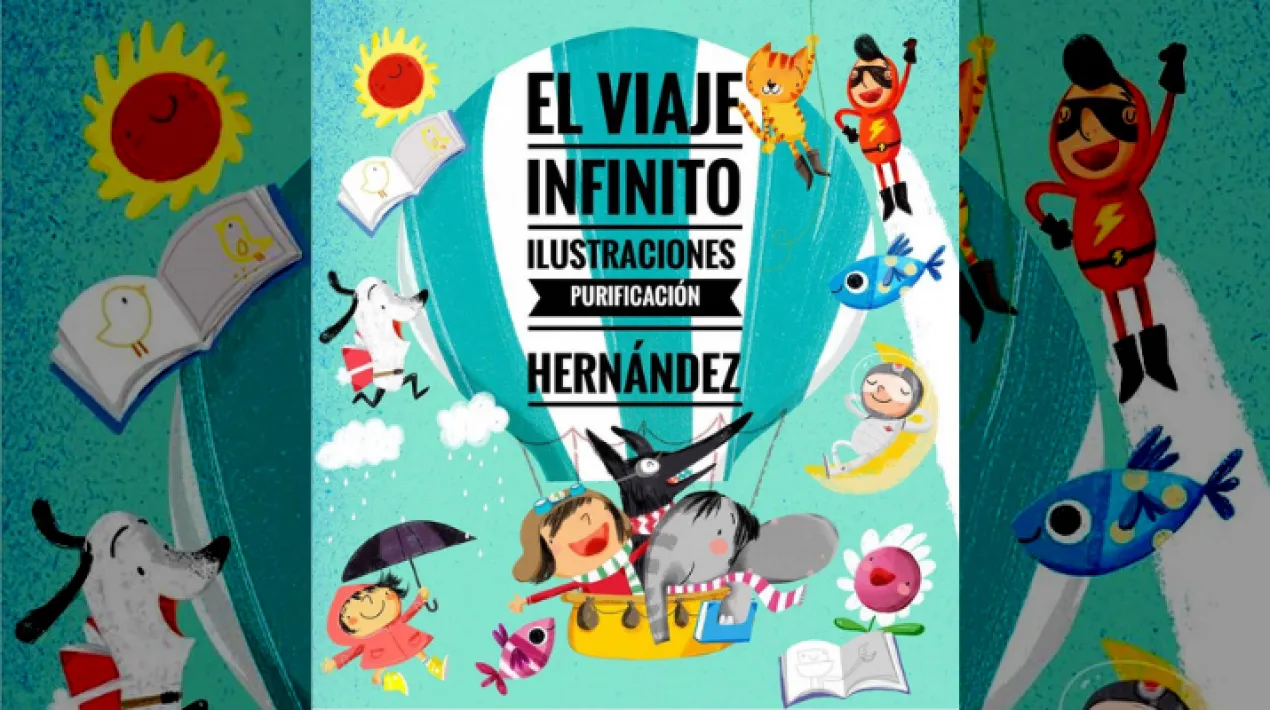 EL VIAJE
INFINITO
ILUSTRACIONES
PURIFICACIÓN
HERNÁNDEZ